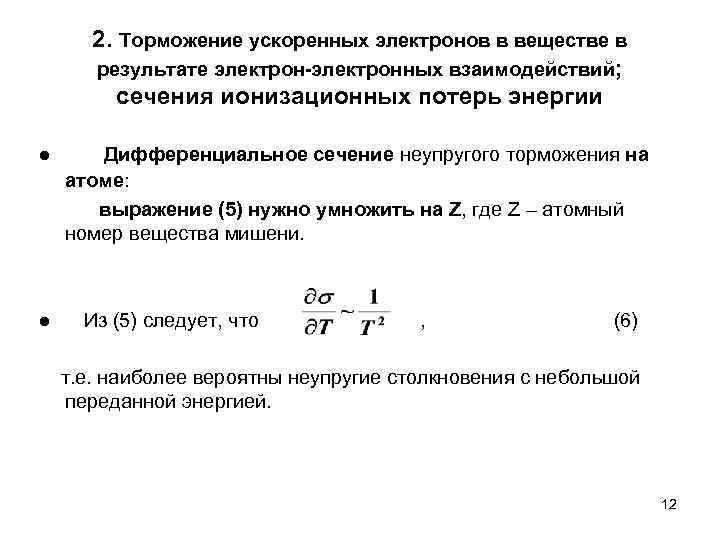 2. Торможение ускоренных электронов в веществе в результате электрон-электронных взаимодействий; сечения ионизационных потерь энергии

● Дифференциальное сечение неупругого торможения на атоме:

выражение (5) нужно умножить на Z, где Z – атомный номер вещества мишени.

● Из (5) следует, что $\frac{\partial \sigma}{\partial T} \sim \frac{1}{T^2}$ , (6)

т.е. наиболее вероятны неупругие столкновения с небольшой переданной энергией.

12